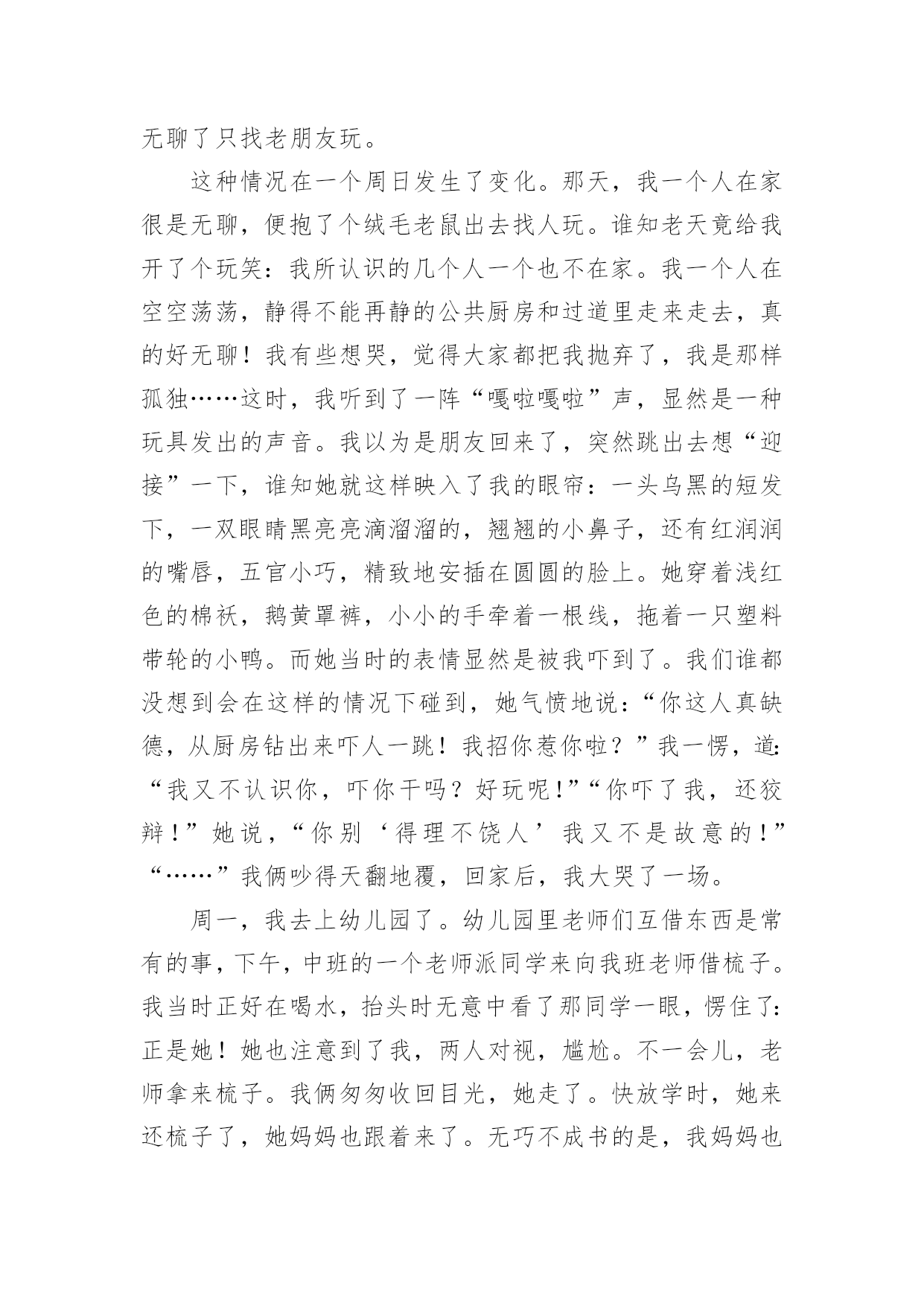 无聊了只找老朋友玩。

这种情况在一个周日发生了变化。那天，我一个人在家很是无聊，便抱了个绒毛老鼠出去找人玩。谁知老天竟给我开了个玩笑：我所认识的几个人一个也不在家。我一个人在空空荡荡，静得不能再静的公共厨房和过道里走来走去，真的好无聊！我有些想哭，觉得大家都把我抛弃了，我是那样孤独……这时，我听到了一阵“嘎啦嘎啦”声，显然是一种玩具发出的声音。我以为是朋友回来了，突然跳出去想“迎接”一下，谁知她就这样映入了我的眼帘：一头乌黑的短发下，一双眼睛黑亮亮滴溜溜的，翘翘的小鼻子，还有红润润的嘴唇，五官小巧，精致地安插在圆圆的脸上。她穿着浅红色的棉袄，鹅黄罩裤，小小的手牵着一根线，拖着一只塑料带轮的小鸭。而她当时的表情显然是被我吓到了。我们谁都没想到会在这样的情况下碰到，她气愤地说：“你这人真缺德，从厨房钻出来吓人一跳！我招你惹你啦？”我一愣，道：“我又不认识你，吓你干吗？好玩呢！”“你吓了我，还狡辩！”她说，“你别‘得理不饶人’我又不是故意的！”“……”我俩吵得天翻地覆，回家后，我大哭了一场。

周一，我去上幼儿园了。幼儿园里老师们互借东西是常有的事，下午，中班的一个老师派同学来向我班老师借梳子。我当时正好在喝水，抬头时无意中看了那同学一眼，愣住了：正是她！她也注意到了我，两人对视，尴尬。不一会儿，老师拿来梳子。我俩匆匆收回目光，她走了。快放学时，她来还梳子了，她妈妈也跟着来了。无巧不成书的是，我妈妈也